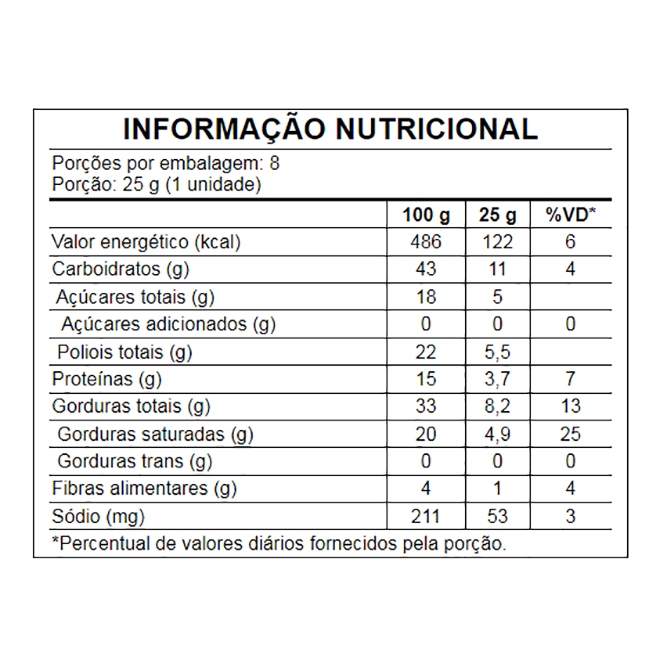 INFORMAÇÃO NUTRICIONAL

Porções por embalagem: 8
Porção: 25 g (1 unidade)

| | 100 g | 25 g | %VD* |
|---|---|---|---|
| Valor energético (kcal) | 486 | 122 | 6 |
| Carboidratos (g) | 43 | 11 | 4 |
| Açúcares totais (g) | 18 | 5 | |
| Açúcares adicionados (g) | 0 | 0 | 0 |
| Poliois totais (g) | 22 | 5,5 | |
| Proteínas (g) | 15 | 3,7 | 7 |
| Gorduras totais (g) | 33 | 8,2 | 13 |
| Gorduras saturadas (g) | 20 | 4,9 | 25 |
| Gorduras trans (g) | 0 | 0 | 0 |
| Fibras alimentares (g) | 4 | 1 | 4 |
| Sódio (mg) | 211 | 53 | 3 |

*Percentual de valores diários fornecidos pela porção.